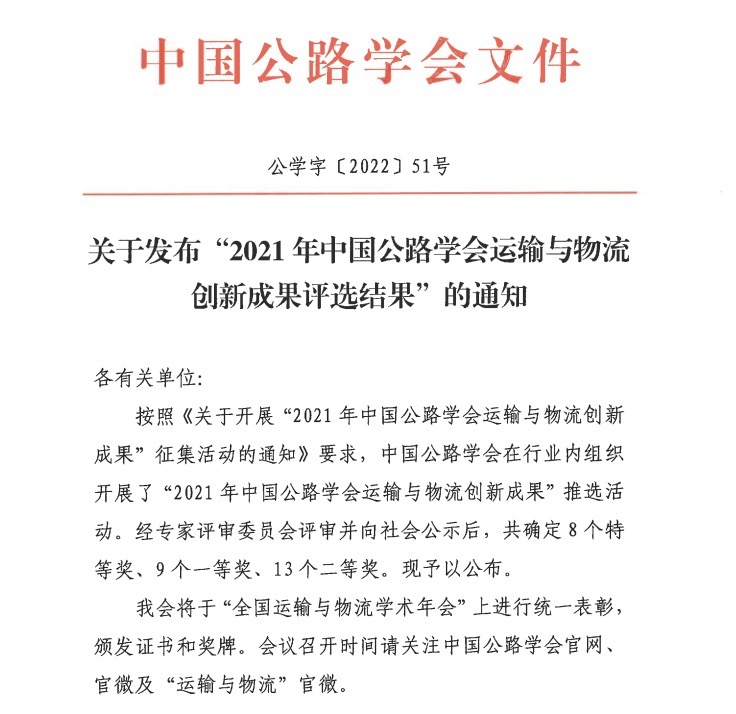 中国公路学会文件

公学字〔2022〕51号

关于发布“2021年中国公路学会运输与物流创新成果评选结果”的通知

各有关单位:

按照《关于开展“2021年中国公路学会运输与物流创新成果”征集活动的通知》要求，中国公路学会在行业内组织开展了“2021年中国公路学会运输与物流创新成果”推选活动。经专家评审委员会评审并向社会公示后，共确定8个特等奖、9个一等奖、13个二等奖。现予以公布。

我会将于“全国运输与物流学术年会”上进行统一表彰，颁发证书和奖牌。会议召开时间请关注中国公路学会官网、官微及“运输与物流”官微。